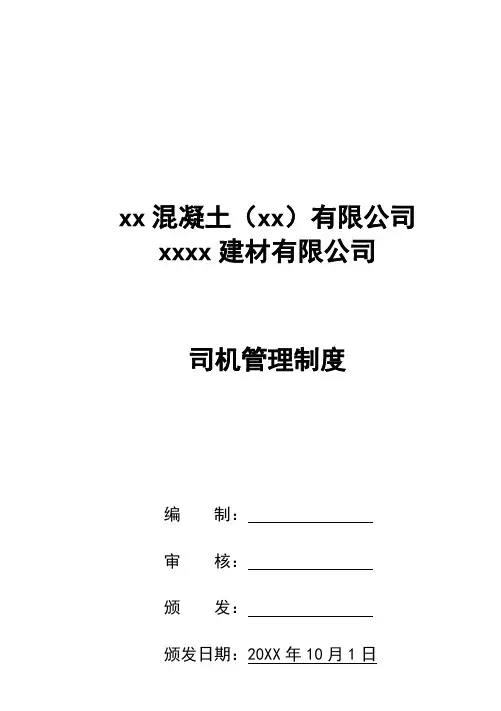 xx 混凝土（xx）有限公司
xxxx 建材有限公司

司机管理制度

编　　制：

审　　核：

颁　　发：

颁发日期：20XX 年 10 月 1 日